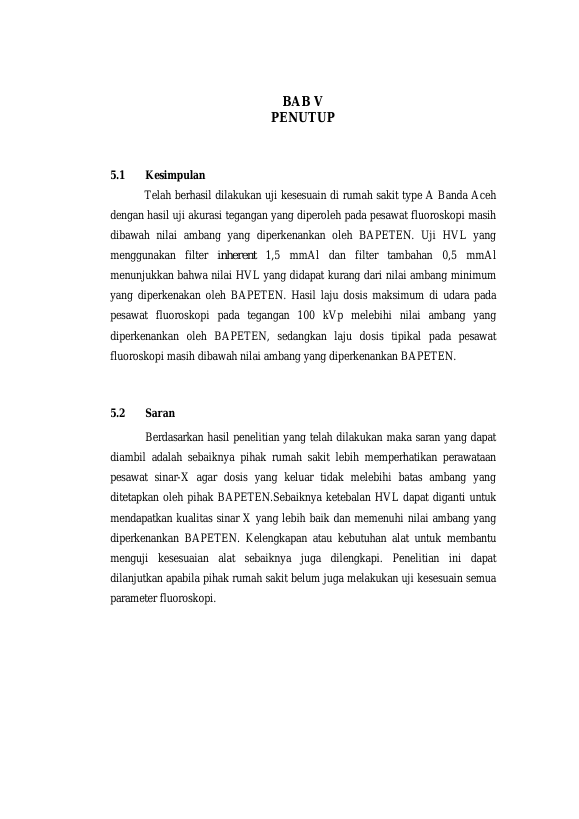 BAB V
PENUTUP

5.1 Kesimpulan

Telah berhasil dilakukan uji kesesuain di rumah sakit type A Banda Aceh dengan hasil uji akurasi tegangan yang diperoleh pada pesawat fluoroskopi masih dibawah nilai ambang yang diperkenankan oleh BAPETEN. Uji HVL yang menggunakan filter inherent 1,5 mmAl dan filter tambahan 0,5 mmAl menunjukkan bahwa nilai HVL yang didapat kurang dari nilai ambang minimum yang diperkenakan oleh BAPETEN. Hasil laju dosis maksimum di udara pada pesawat fluoroskopi pada tegangan 100 kVp melebihi nilai ambang yang diperkenankan oleh BAPETEN, sedangkan laju dosis tipikal pada pesawat fluoroskopi masih dibawah nilai ambang yang diperkenankan BAPETEN.

5.2 Saran

Berdasarkan hasil penelitian yang telah dilakukan maka saran yang dapat diambil adalah sebaiknya pihak rumah sakit lebih memperhatikan perawataan pesawat sinar-X agar dosis yang keluar tidak melebihi batas ambang yang ditetapkan oleh pihak BAPETEN.Sebaiknya ketebalan HVL dapat diganti untuk mendapatkan kualitas sinar X yang lebih baik dan memenuhi nilai ambang yang diperkenankan BAPETEN. Kelengkapan atau kebutuhan alat untuk membantu menguji kesesuaian alat sebaiknya juga dilengkapi. Penelitian ini dapat dilanjutkan apabila pihak rumah sakit belum juga melakukan uji kesesuain semua parameter fluoroskopi.